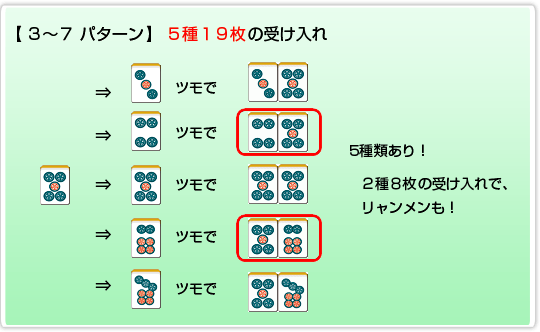 【３～７ パターン】 ５種１９枚の受け入れ

⇒ ツモで

⇒ ツモで

⇒ ツモで

⇒ ツモで

⇒ ツモで

5種類あり！

２種８枚の受け入れで、リャンメンも！